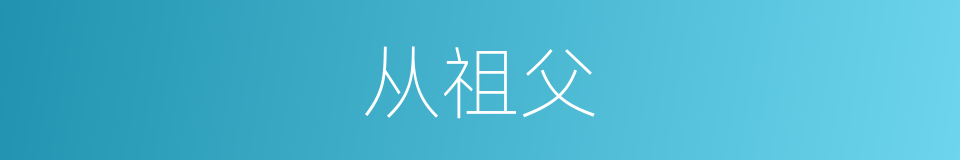 从祖父